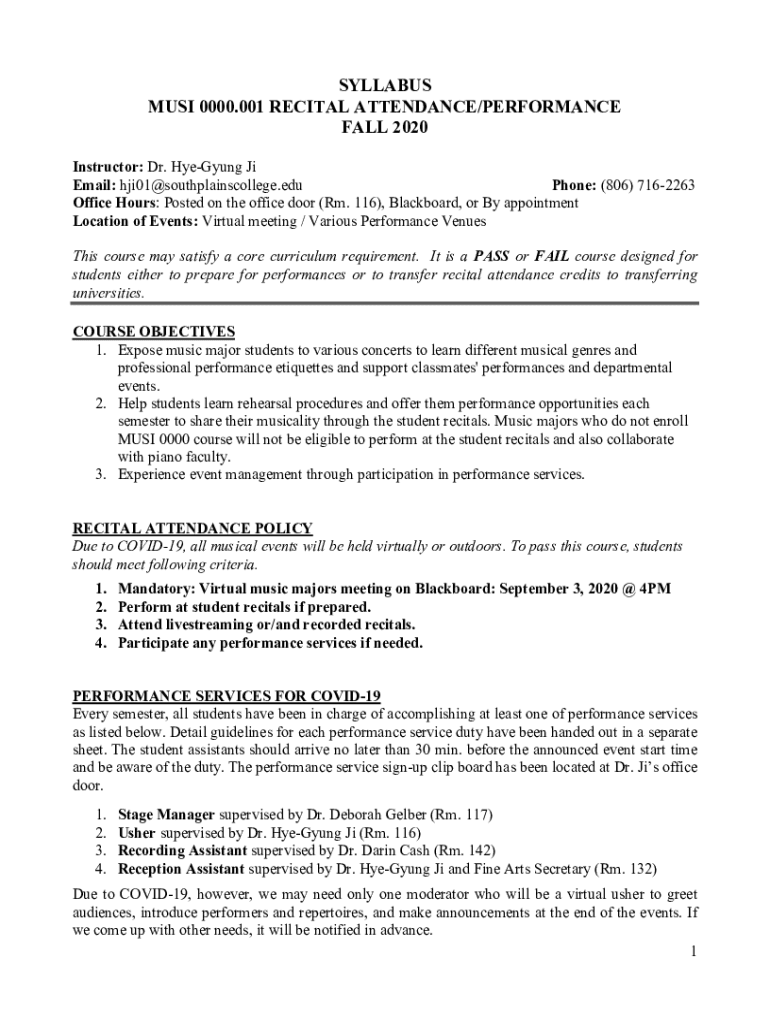 SYLLABUS
MUSI 0000.001 RECITAL ATTENDANCE/PERFORMANCE
FALL 2020

Instructor: Dr. Hye-Gyung Ji
Email: hji01@southplainscollege.edu Phone: (806) 716-2263
Office Hours: Posted on the office door (Rm. 116), Blackboard, or By appointment
Location of Events: Virtual meeting / Various Performance Venues

This course may satisfy a core curriculum requirement. It is a PASS or FAIL course designed for students either to prepare for performances or to transfer recital attendance credits to transferring universities.

COURSE OBJECTIVES
1. Expose music major students to various concerts to learn different musical genres and professional performance etiquettes and support classmates' performances and departmental events.
2. Help students learn rehearsal procedures and offer them performance opportunities each semester to share their musicality through the student recitals. Music majors who do not enroll MUSI 0000 course will not be eligible to perform at the student recitals and also collaborate with piano faculty.
3. Experience event management through participation in performance services.

RECITAL ATTENDANCE POLICY
Due to COVID-19, all musical events will be held virtually or outdoors. To pass this course, students should meet following criteria.
1. Mandatory: Virtual music majors meeting on Blackboard: September 3, 2020 @ 4PM
2. Perform at student recitals if prepared.
3. Attend livestreaming or/and recorded recitals.
4. Participate any performance services if needed.

PERFORMANCE SERVICES FOR COVID-19
Every semester, all students have been in charge of accomplishing at least one of performance services as listed below. Detail guidelines for each performance service duty have been handed out in a separate sheet. The student assistants should arrive no later than 30 min. before the announced event start time and be aware of the duty. The performance service sign-up clip board has been located at Dr. Ji's office door.

1. Stage Manager supervised by Dr. Deborah Gelber (Rm. 117)
2. Usher supervised by Dr. Hye-Gyung Ji (Rm. 116)
3. Recording Assistant supervised by Dr. Darin Cash (Rm. 142)
4. Reception Assistant supervised by Dr. Hye-Gyung Ji and Fine Arts Secretary (Rm. 132)

Due to COVID-19, however, we may need only one moderator who will be a virtual usher to greet audiences, introduce performers and repertoires, and make announcements at the end of the events. If we come up with other needs, it will be notified in advance.

1